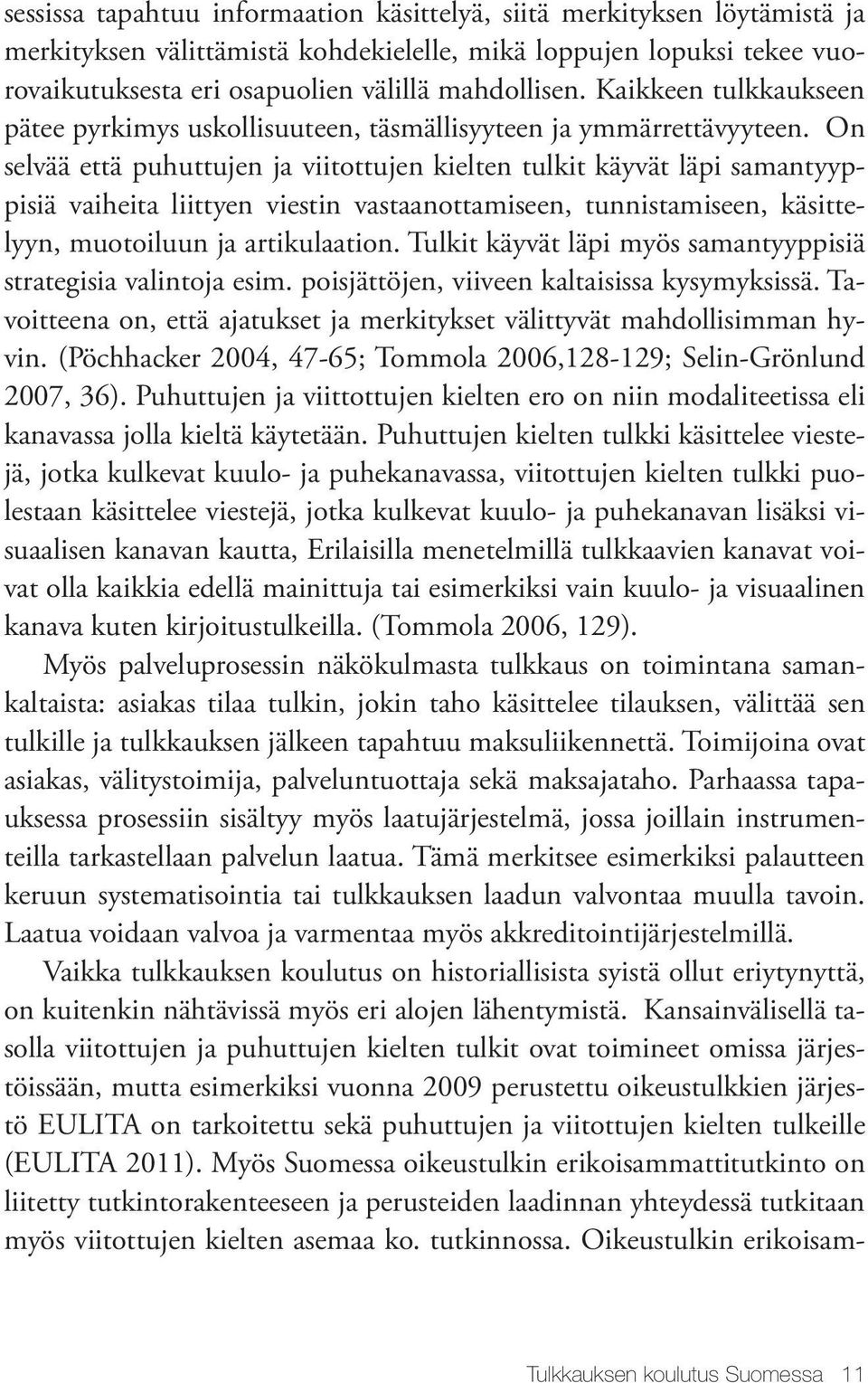 sessissa tapahtuu informaation käsittelyä, siitä merkityksen löytämistä ja merkityksen välittämistä kohdekielelle, mikä loppujen lopuksi tekee vuorovaikutuksesta eri osapuolien välillä mahdollisen. Kaikkeen tulkkaukseen pätee pyrkimys uskollisuuteen, täsmällisyyteen ja ymmärrettävyyteen. On selvää että puhuttujen ja viitottujen kielten tulkit käyvät läpi samantyyppisiä vaiheita liittyen viestin vastaanottamiseen, tunnistamiseen, käsittelyyn, muotoiluun ja artikulaation. Tulkit käyvät läpi myös samantyyppisiä strategisia valintoja esim. poisjättöjen, viiveen kaltaisissa kysymyksissä. Tavoitteena on, että ajatukset ja merkitykset välittyvät mahdollisimman hyvin. (Pöchhacker 2004, 47-65; Tommola 2006,128-129; Selin-Grönlund 2007, 36). Puhuttujen ja viittottujen kielten ero on niin modaliteetissa eli kanavassa jolla kieltä käytetään. Puhuttujen kielten tulkki käsittelee viestejä, jotka kulkevat kuulo- ja puhekanavassa, viitottujen kielten tulkki puolestaan käsittelee viestejä, jotka kulkevat kuulo- ja puhekanavan lisäksi visuaalisen kanavan kautta, Erilaisilla menetelmillä tulkkaavien kanavat voivat olla kaikkia edellä mainittuja tai esimerkiksi vain kuulo- ja visuaalinen kanava kuten kirjoitustulkeilla. (Tommola 2006, 129).

Myös palveluprosessin näkökulmasta tulkkaus on toimintana samankaltaista: asiakas tilaa tulkin, jokin taho käsittelee tilauksen, välittää sen tulkille ja tulkkauksen jälkeen tapahtuu maksuliikennettä. Toimijoina ovat asiakas, välitystoimija, palveluntuottaja sekä maksajataho. Parhaassa tapauksessa prosessiin sisältyy myös laatujärjestelmä, jossa joillain instrumenteilla tarkastellaan palvelun laatua. Tämä merkitsee esimerkiksi palautteen keruun systematisointia tai tulkkauksen laadun valvontaa muulla tavoin. Laatua voidaan valvoa ja varmentaa myös akkreditointijärjestelmillä.

Vaikka tulkkauksen koulutus on historiallisista syistä ollut eriytynyttä, on kuitenkin nähtävissä myös eri alojen lähentymistä. Kansainvälisellä tasolla viitottujen ja puhuttujen kielten tulkit ovat toimineet omissa järjestöissään, mutta esimerkiksi vuonna 2009 perustettu oikeustulkkien järjestö EULITA on tarkoitettu sekä puhuttujen ja viitottujen kielten tulkeille (EULITA 2011). Myös Suomessa oikeustulkin erikoisammattitutkinto on liitetty tutkintorakenteeseen ja perusteiden laadinnan yhteydessä tutkitaan myös viitottujen kielten asemaa ko. tutkinnossa. Oikeustulkin erikoisam-

Tulkkauksen koulutus Suomessa 11